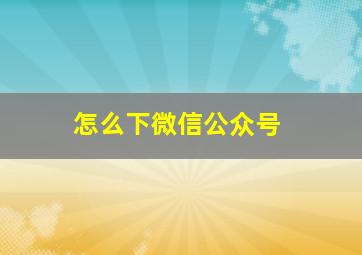 怎么下微信公众号